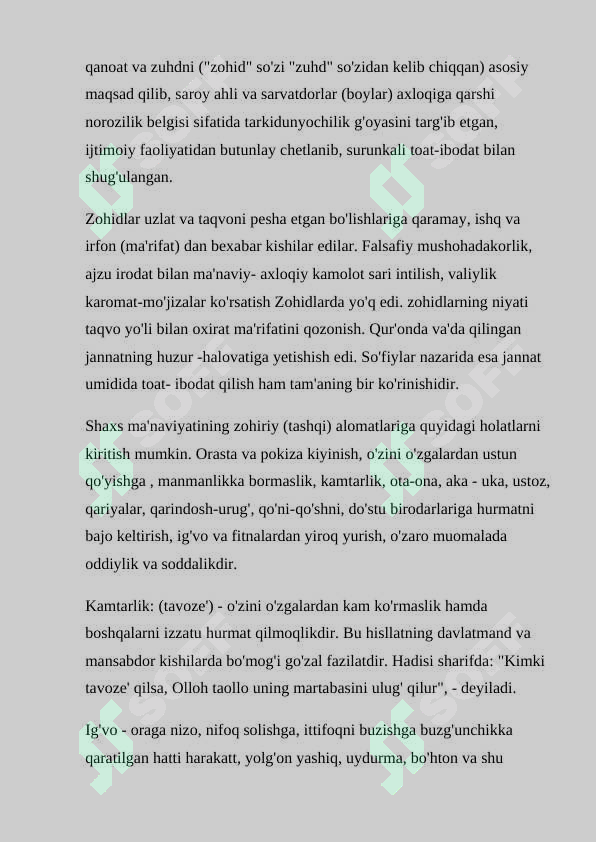 qanoat va zuhdni ("zohid" so'zi "zuhd" so'zidan kelib chiqqan) asosiy maqsad qilib, saroy ahli va sarvatdorlar (boylar) axloqiga qarshi norozilik belgisi sifatida tarkidunyochilik g'oyasini targ'ib etgan, ijtimoiy faoliyatidan butunlay chetlanib, surunkali toat-ibodat bilan shug'ulangan.

Zohidlar uzlat va taqvoni pesha etgan bo'lishlariga qaramay, ishq va irfon (ma'rifat) dan bexabar kishilar edilar. Falsafiy mushohadakorlik, ajzu irodat bilan ma'naviy- axloqiy kamolot sari intilish, valiylik karomat-mo'jizalar ko'rsatish Zohidlarda yo'q edi. zohidlarning niyati taqvo yo'li bilan oxirat ma'rifatini qozonish. Qur'onda va'da qilingan jannatning huzur -halovatiga yetishish edi. So'fiylar nazarida esa jannat umidida toat- ibodat qilish ham tam'aning bir ko'rinishidir.

Shaxs ma'naviyatining zohiriy (tashqi) alomatlariga quyidagi holatlarni kiritish mumkin. Orasta va pokiza kiyinish, o'zini o'zgalardan ustun qo'yishga , manmanlikka bormaslik, kamtarlik, ota-ona, aka - uka, ustoz, qariyalar, qarindosh-urug', qo'ni-qo'shni, do'stu birodarlariga hurmatni bajo keltirish, ig'vo va fitnalardan yiroq yurish, o'zaro muomalada oddiylik va soddalikdir.

Kamtarlik: (tavoze') - o'zini o'zgalardan kam ko'rmaslik hamda boshqalarni izzatu hurmat qilmoqlikdir. Bu hisllatning davlatmand va mansabdor kishilarda bo'mog'i go'zal fazilatdir. Hadisi sharifda: "Kimki tavoze' qilsa, Olloh taollo uning martabasini ulug' qilur", - deyiladi.

Ig'vo - oraga nizo, nifoq solishga, ittifoqni buzishga buzg'unchikka qaratilgan hatti harakatt, yolg'on yashiq, uydurma, bo'hton va shu